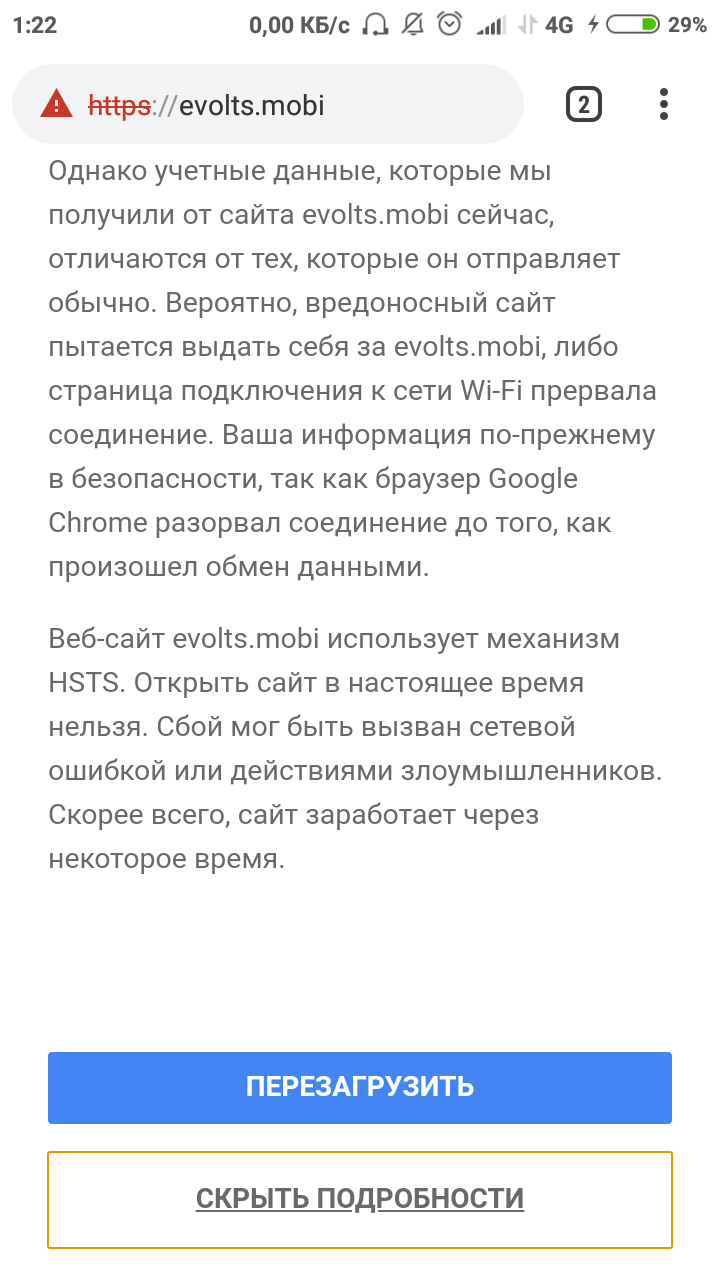 1:22 0,00 КБ/с 4G 29%

https://evolts.mobi 2

Однако учетные данные, которые мы получили от сайта evolts.mobi сейчас, отличаются от тех, которые он отправляет обычно. Вероятно, вредоносный сайт пытается выдать себя за evolts.mobi, либо страница подключения к сети Wi-Fi прервала соединение. Ваша информация по-прежнему в безопасности, так как браузер Google Chrome разорвал соединение до того, как произошел обмен данными.

Веб-сайт evolts.mobi использует механизм HSTS. Открыть сайт в настоящее время нельзя. Сбой мог быть вызван сетевой ошибкой или действиями злоумышленников. Скорее всего, сайт заработает через некоторое время.

ПЕРЕЗАГРУЗИТЬ

СКРЫТЬ ПОДРОБНОСТИ